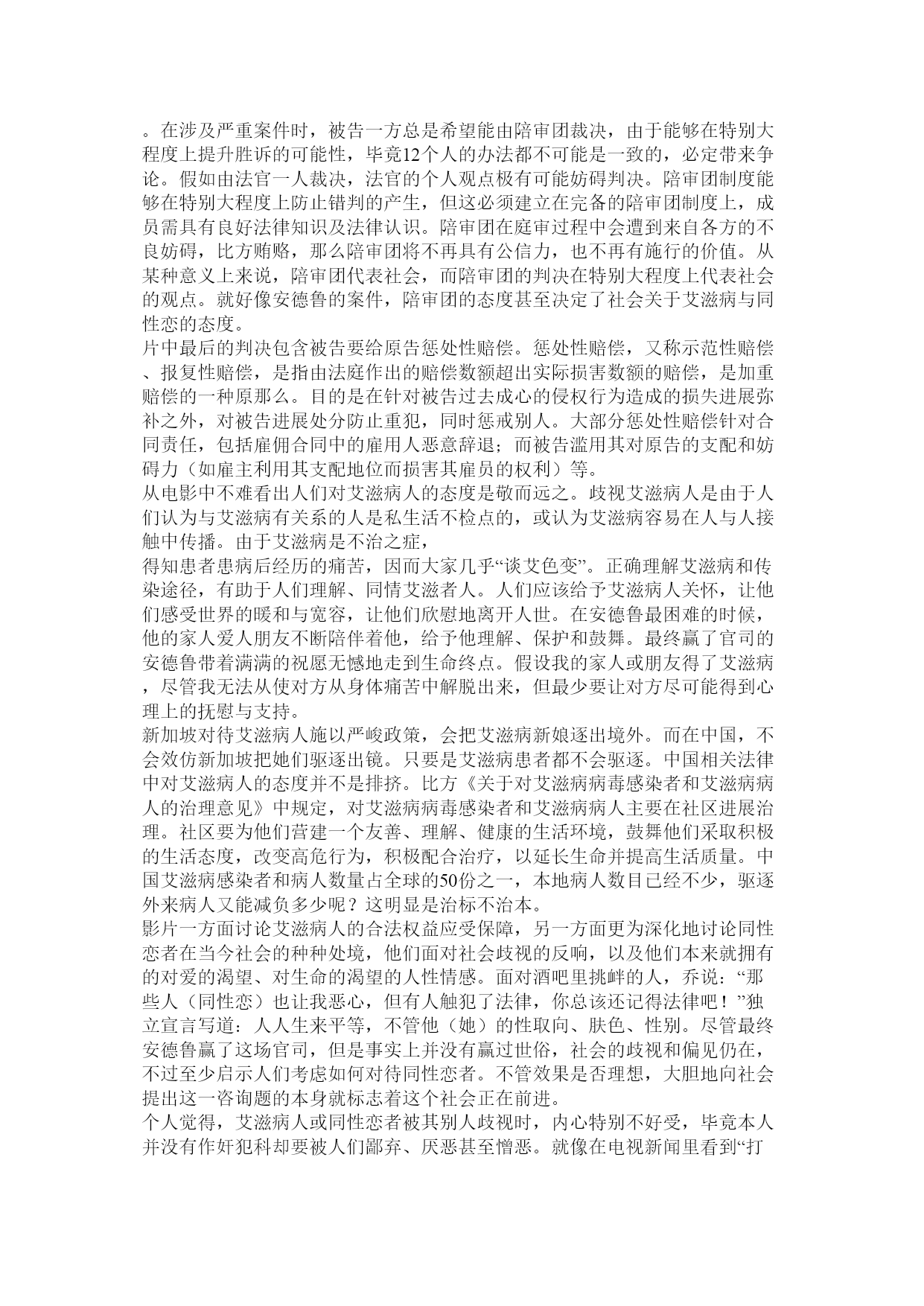 。在涉及严重案件时，被告一方总是希望能由陪审团裁决，由于能够在特别大程度上提升胜诉的可能性，毕竟12个人的办法都不可能是一致的，必定带来争论。假如由法官一人裁决，法官的个人观点极有可能妨碍判决。陪审团制度能够在特别大程度上防止错判的产生，但这必须建立在完备的陪审团制度上，成员需具有良好法律知识及法律认识。陪审团在庭审过程中会遭到来自各方的不良妨碍，比方贿赂，那么陪审团将不再具有公信力，也不再有施行的价值。从某种意义上来说，陪审团代表社会，而陪审团的判决在特别大程度上代表社会的观点。就好像安德鲁的案件，陪审团的态度甚至决定了社会关于艾滋病与同性恋的态度。
片中最后的判决包含被告要给原告惩处性赔偿。惩处性赔偿，又称示范性赔偿、报复性赔偿，是指由法庭作出的赔偿数额超出实际损害数额的赔偿，是加重赔偿的一种原那么。目的是在针对被告过去成心的侵权行为造成的损失进展弥补之外，对被告进展处分防止重犯，同时惩戒别人。大部分惩处性赔偿针对合同责任，包括雇佣合同中的雇用人恶意辞退；而被告滥用其对原告的支配和妨碍力（如雇主利用其支配地位而损害其雇员的权利）等。
从电影中不难看出人们对艾滋病人的态度是敬而远之。歧视艾滋病人是由于人们认为与艾滋病有关系的人是私生活不检点的，或认为艾滋病容易在人与人接触中传播。由于艾滋病是不治之症，
得知患者患病后经历的痛苦，因而大家几乎“谈艾色变”。正确理解艾滋病和传染途径，有助于人们理解、同情艾滋者人。人们应该给予艾滋病人关怀，让他们感受世界的暖和与宽容，让他们欣慰地离开人世。在安德鲁最困难的时候，他的家人爱人朋友不断陪伴着他，给予他理解、保护和鼓舞。最终赢了官司的安德鲁带着满满的祝愿无憾地走到生命终点。假设我的家人或朋友得了艾滋病，尽管我无法从使对方从身体痛苦中解脱出来，但最少要让对方尽可能得到心理上的抚慰与支持。
新加坡对待艾滋病人施以严峻政策，会把艾滋病新娘逐出境外。而在中国，不会效仿新加坡把她们驱逐出镜。只要是艾滋病患者都不会驱逐。中国相关法律中对艾滋病人的态度并不是排挤。比方《关于对艾滋病病毒感染者和艾滋病病人的治理意见》中规定，对艾滋病病毒感染者和艾滋病病人主要在社区进展治理。社区要为他们营建一个友善、理解、健康的生活环境，鼓舞他们采取积极的生活态度，改变高危行为，积极配合治疗，以延长生命并提高生活质量。中国艾滋病感染者和病人数量占全球的50份之一，本地病人数目已经不少，驱逐外来病人又能减负多少呢？这明显是治标不治本。
影片一方面讨论艾滋病人的合法权益应受保障，另一方面更为深化地讨论同性恋者在当今社会的种种处境，他们面对社会歧视的反响，以及他们本来就拥有的对爱的渴望、对生命的渴望的人性情感。面对酒吧里挑衅的人，乔说：“那些人（同性恋）也让我恶心，但有人触犯了法律，你总该还记得法律吧！”独立宣言写道：人人生来平等，不管他（她）的性取向、肤色、性别。尽管最终安德鲁赢了这场官司，但是事实上并没有赢过世俗，社会的歧视和偏见仍在，不过至少启示人们考虑如何对待同性恋者。不管效果是否理想，大胆地向社会提出这一咨询题的本身就标志着这个社会正在前进。
个人觉得，艾滋病人或同性恋者被其别人歧视时，内心特别不好受，毕竟本人并没有作奸犯科却要被人们鄙弃、厌恶甚至憎恶。就像在电视新闻里看到“打